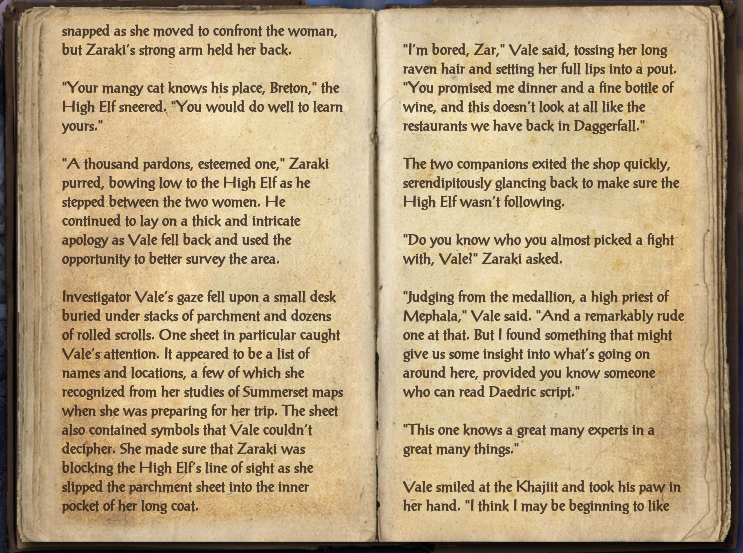 snapped as she moved to confront the woman, but Zaraki's strong arm held her back.

"Your mangy cat knows his place, Breton," the High Elf sneered. "You would do well to learn yours."

"A thousand pardons, esteemed one," Zaraki purred, bowing low to the High Elf as he stepped between the two women. He continued to lay on a thick and intricate apology as Vale fell back and used the opportunity to better survey the area.

Investigator Vale's gaze fell upon a small desk buried under stacks of parchment and dozens of rolled scrolls. One sheet in particular caught Vale's attention. It appeared to be a list of names and locations, a few of which she recognized from her studies of Summerset maps when she was preparing for her trip. The sheet also contained symbols that Vale couldn't decipher. She made sure that Zaraki was blocking the High Elf's line of sight as she slipped the parchment sheet into the inner pocket of her long coat.

"I'm bored, Zar," Vale said, tossing her long raven hair and setting her full lips into a pout. "You promised me dinner and a fine bottle of wine, and this doesn't look at all like the restaurants we have back in Daggerfall."

The two companions exited the shop quickly, serendipitously glancing back to make sure the High Elf wasn't following.

"Do you know who you almost picked a fight with, Vale?" Zaraki asked.

"Judging from the medallion, a high priest of Mephala," Vale said. "And a remarkably rude one at that. But I found something that might give us some insight into what's going on around here, provided you know someone who can read Daedric script."

"This one knows a great many experts in a great many things."

Vale smiled at the Khajiit and took his paw in her hand. "I think I may be beginning to like